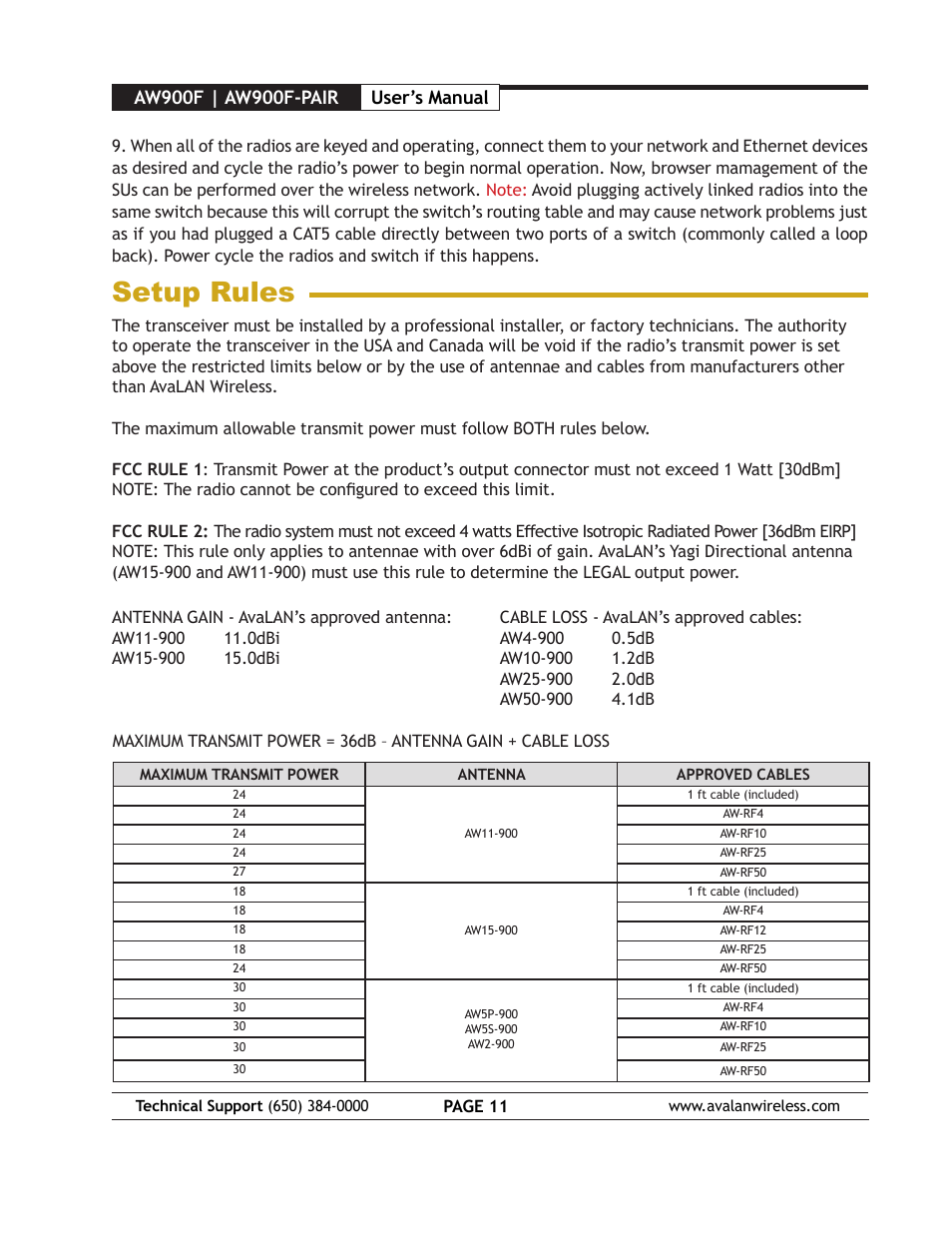 AW900F | AW900F-PAIR User's Manual

9. When all of the radios are keyed and operating, connect them to your network and Ethernet devices as desired and cycle the radio's power to begin normal operation. Now, browser mamagement of the SUs can be performed over the wireless network. Note: Avoid plugging actively linked radios into the same switch because this will corrupt the switch's routing table and may cause network problems just as if you had plugged a CAT5 cable directly between two ports of a switch (commonly called a loop back). Power cycle the radios and switch if this happens.

Setup Rules

The transceiver must be installed by a professional installer, or factory technicians. The authority to operate the transceiver in the USA and Canada will be void if the radio's transmit power is set above the restricted limits below or by the use of antennae and cables from manufacturers other than AvaLAN Wireless.

The maximum allowable transmit power must follow BOTH rules below.

FCC RULE 1: Transmit Power at the product's output connector must not exceed 1 Watt [30dBm]
NOTE: The radio cannot be configured to exceed this limit.

FCC RULE 2: The radio system must not exceed 4 watts Effective Isotropic Radiated Power [36dBm EIRP]
NOTE: This rule only applies to antennae with over 6dBi of gain. AvaLAN's Yagi Directional antenna (AW15-900 and AW11-900) must use this rule to determine the LEGAL output power.

ANTENNA GAIN - AvaLAN's approved antenna:
AW11-900 11.0dBi
AW15-900 15.0dBi

CABLE LOSS - AvaLAN's approved cables:
AW4-900 0.5dB
AW10-900 1.2dB
AW25-900 2.0dB
AW50-900 4.1dB

MAXIMUM TRANSMIT POWER = 36dB – ANTENNA GAIN + CABLE LOSS

| MAXIMUM TRANSMIT POWER | ANTENNA | APPROVED CABLES |
|---|---|---|
| 24 | AW11-900 | 1 ft cable (included) |
| 24 | | AW-RF4 |
| 24 | | AW-RF10 |
| 24 | | AW-RF25 |
| 27 | | AW-RF50 |
| 18 | AW15-900 | 1 ft cable (included) |
| 18 | | AW-RF4 |
| 18 | | AW-RF12 |
| 18 | | AW-RF25 |
| 24 | | AW-RF50 |
| 30 | AW5P-900 AW5S-900 AW2-900 | 1 ft cable (included) |
| 30 | | AW-RF4 |
| 30 | | AW-RF10 |
| 30 | | AW-RF25 |
| 30 | | AW-RF50 |

Technical Support (650) 384-0000 PAGE 11 www.avalanwireless.com